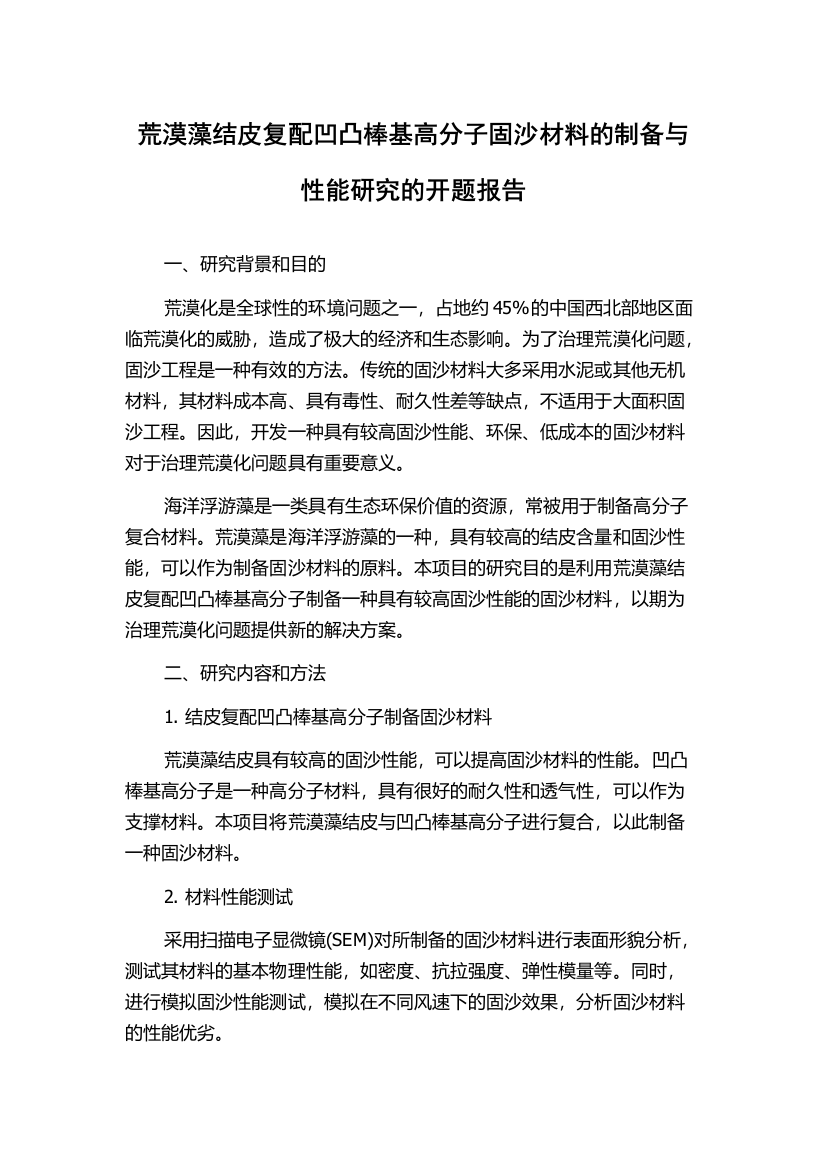 荒漠藻结皮复配凹凸棒基高分子固沙材料的制备与性能研究的开题报告

一、研究背景和目的

荒漠化是全球性的环境问题之一，占地约 45%的中国西北部地区面临荒漠化的威胁，造成了极大的经济和生态影响。为了治理荒漠化问题，固沙工程是一种有效的方法。传统的固沙材料大多采用水泥或其他无机材料，其材料成本高、具有毒性、耐久性差等缺点，不适用于大面积固沙工程。因此，开发一种具有较高固沙性能、环保、低成本的固沙材料对于治理荒漠化问题具有重要意义。

海洋浮游藻是一类具有生态环保价值的资源，常被用于制备高分子复合材料。荒漠藻是海洋浮游藻的一种，具有较高的结皮含量和固沙性能，可以作为制备固沙材料的原料。本项目的研究目的是利用荒漠藻结皮复配凹凸棒基高分子制备一种具有较高固沙性能的固沙材料，以期为治理荒漠化问题提供新的解决方案。

二、研究内容和方法

1. 结皮复配凹凸棒基高分子制备固沙材料

荒漠藻结皮具有较高的固沙性能，可以提高固沙材料的性能。凹凸棒基高分子是一种高分子材料，具有很好的耐久性和透气性，可以作为支撑材料。本项目将荒漠藻结皮与凹凸棒基高分子进行复合，以此制备一种固沙材料。

2. 材料性能测试

采用扫描电子显微镜(SEM)对所制备的固沙材料进行表面形貌分析，测试其材料的基本物理性能，如密度、抗拉强度、弹性模量等。同时，进行模拟固沙性能测试，模拟在不同风速下的固沙效果，分析固沙材料的性能优劣。